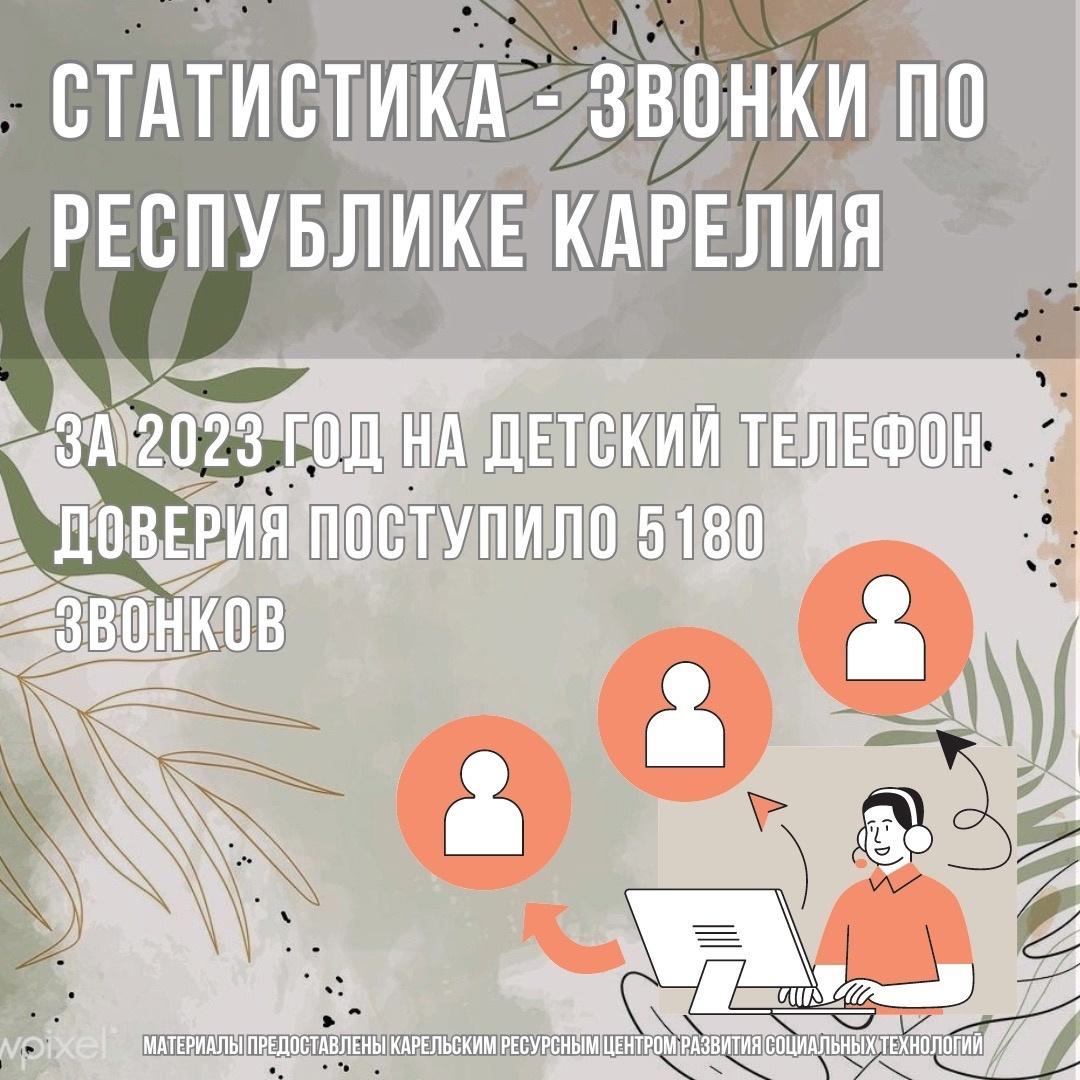 СТАТИСТИКА - ЗВОНКИ ПО РЕСПУБЛИКЕ КАРЕЛИЯ

ЗА 2023 ГОД НА ДЕТСКИЙ ТЕЛЕФОН ДОВЕРИЯ ПОСТУПИЛО 5180 ЗВОНКОВ

wpixel

МАТЕРИАЛЫ ПРЕДОСТАВЛЕНЫ КАРЕЛЬСКИМ РЕСУРСНЫМ ЦЕНТРОМ РАЗВИТИЯ СОЦИАЛЬНЫХ ТЕХНОЛОГИЙ